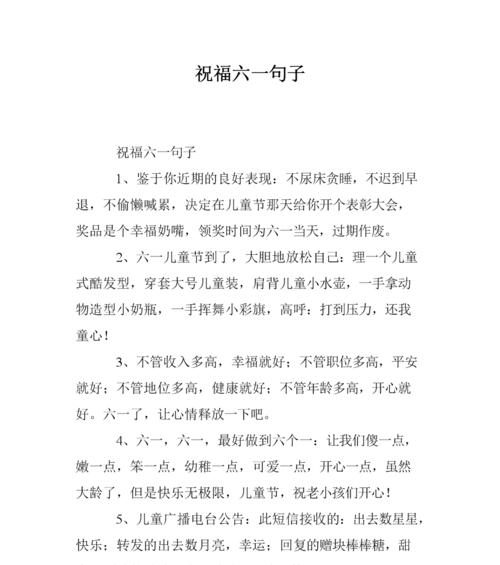 祝福六一句子

祝福六一句子

1、鉴于你近期的良好表现：不尿床贪睡，不迟到早退，不偷懒喊累，决定在儿童节那天给你开个表彰大会，奖品是个幸福奶嘴，领奖时间为六一当天，过期作废。

2、六一儿童节到了，大胆地放松自己：理一个儿童式酷发型，穿套大号儿童装，肩背儿童小水壶，一手拿动物造型小奶瓶，一手挥舞小彩旗，高呼：打到压力，还我童心！

3、不管收入多高，幸福就好；不管职位多高，平安就好；不管地位多高，健康就好；不管年龄多高，开心就好。六一了，让心情释放一下吧。

4、六一，六一，最好做到六个一：让我们傻一点，嫩一点，笨一点，幼稚一点，可爱一点，开心一点，虽然大龄了，但是快乐无极限，儿童节，祝老小孩们开心！

5、儿童广播电台公告：此短信接收的：出去数星星，快乐；转发的出去数月亮，幸运；回复的赠块棒棒糖，甜